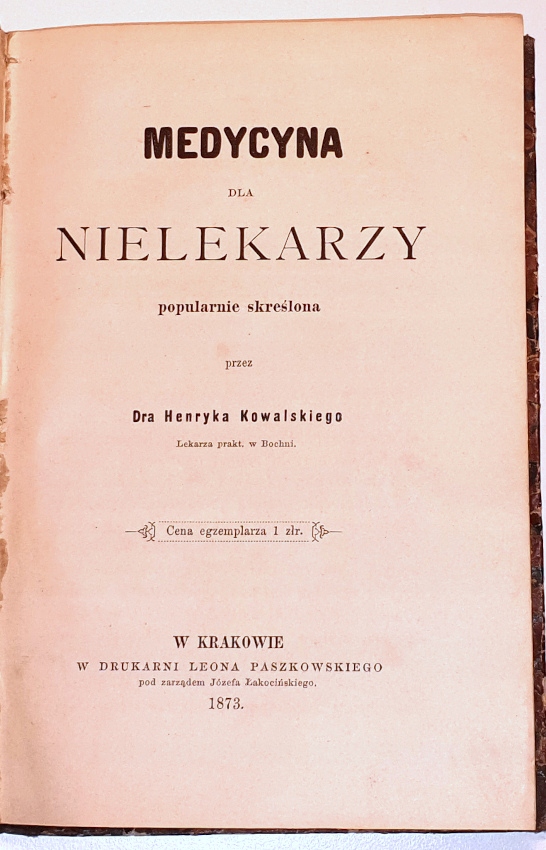 MEDYCYNA

DLA

NIELEKARZY

popularnie skreślona

przez

Dra Henryka Kowalskiego

Lekarza prakt. w Bochni.

Cena egzemplarza 1 złr.

W KRAKOWIE
W DRUKARNI LEONA PASZKOWSKIEGO
pod zarządem Józefa Łakocińskiego.
1873.